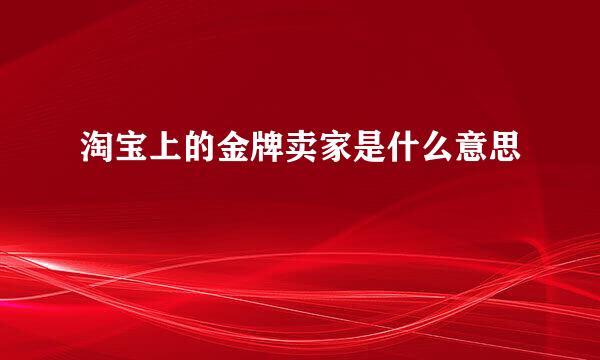 淘宝上的金牌卖家是什么意思